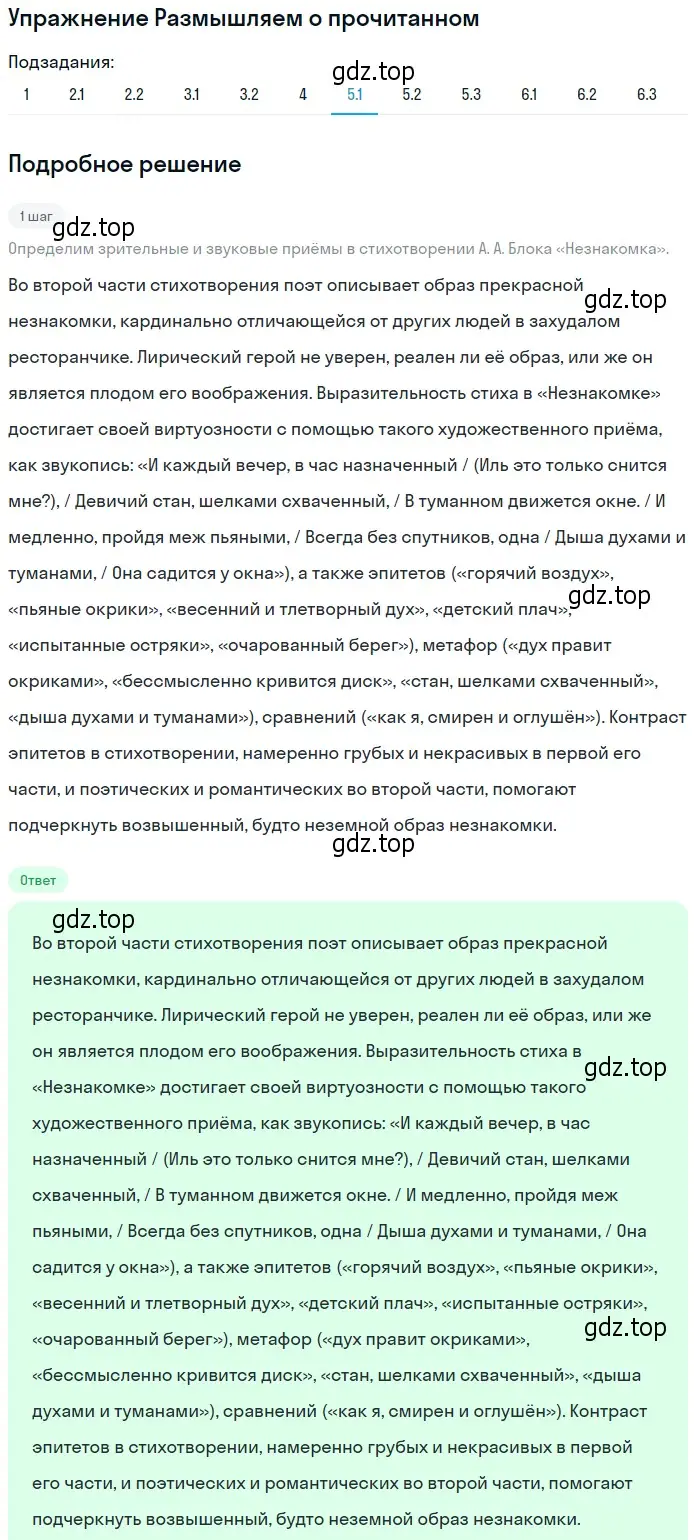 Упражнение Размышляем о прочитанном

Подзадания:

1 2.1 2.2 3.1 3.2 4 5.1 5.2 5.3 6.1 6.2 6.3

gdz.top

Подробное решение

1 шаг

gdz.top

Определим зрительные и звуковые приёмы в стихотворении А. А. Блока «Незнакомка».

Во второй части стихотворения поэт описывает образ прекрасной незнакомки, кардинально отличающейся от других людей в захудалом ресторанчике. Лирический герой не уверен, реален ли её образ, или же он является плодом его воображения. Выразительность стиха в «Незнакомке» достигает своей виртуозности с помощью такого художественного приёма, как звукопись: «И каждый вечер, в час назначенный / (Иль это только снится мне?), / Девичий стан, шелками схваченный, / В туманном движется окне. / И медленно, пройдя меж пьяными, / Всегда без спутников, одна / Дыша духами и туманами, / Она садится у окна»), а также эпитетов («горячий воздух», «пьяные окрики», «весенний и тлетворный дух», «детский плач», «испытанные остряки», «очарованный берег»), метафор («дух правит окриками», «бессмысленно кривится диск», «стан, шелками схваченный», «дыша духами и туманами»), сравнений («как я, смирен и оглушён»). Контраст эпитетов в стихотворении, намеренно грубых и некрасивых в первой его части, и поэтических и романтических во второй части, помогают подчеркнуть возвышенный, будто неземной образ незнакомки.

gdz.top

gdz.top

gdz.top

Ответ

gdz.top

Во второй части стихотворения поэт описывает образ прекрасной незнакомки, кардинально отличающейся от других людей в захудалом ресторанчике. Лирический герой не уверен, реален ли её образ, или же он является плодом его воображения. Выразительность стиха в «Незнакомке» достигает своей виртуозности с помощью такого художественного приёма, как звукопись: «И каждый вечер, в час назначенный / (Иль это только снится мне?), / Девичий стан, шелками схваченный, / В туманном движется окне. / И медленно, пройдя меж пьяными, / Всегда без спутников, одна / Дыша духами и туманами, / Она садится у окна»), а также эпитетов («горячий воздух», «пьяные окрики», «весенний и тлетворный дух», «детский плач», «испытанные остряки», «очарованный берег»), метафор («дух правит окриками», «бессмысленно кривится диск», «стан, шелками схваченный», «дыша духами и туманами»), сравнений («как я, смирен и оглушён»). Контраст эпитетов в стихотворении, намеренно грубых и некрасивых в первой его части, и поэтических и романтических во второй части, помогают подчеркнуть возвышенный, будто неземной образ незнакомки.

gdz.top

gdz.top